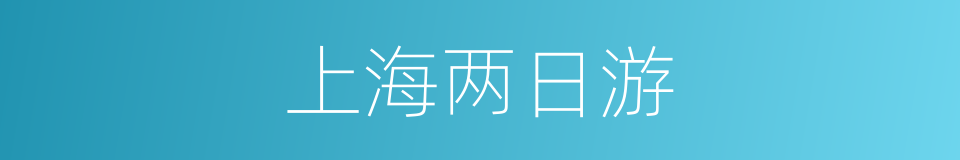 上海两日游